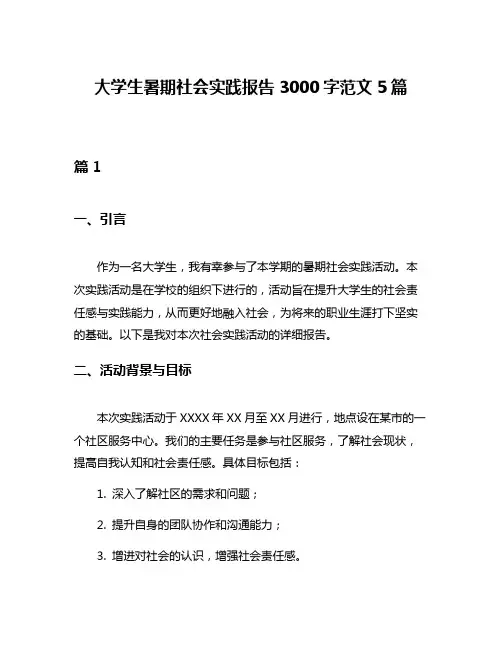 大学生暑期社会实践报告 3000 字范文 5 篇

篇 1

一、引言

作为一名大学生，我有幸参与了本学期的暑期社会实践活动。本次实践活动是在学校的组织下进行的，活动旨在提升大学生的社会责任感与实践能力，从而更好地融入社会，为将来的职业生涯打下坚实的基础。以下是我对本次社会实践活动的详细报告。

二、活动背景与目标

本次实践活动于 XXXX 年 XX 月至 XX 月进行，地点设在某市的一个社区服务中心。我们的主要任务是参与社区服务，了解社会现状，提高自我认知和社会责任感。具体目标包括：

1. 深入了解社区的需求和问题；

2. 提升自身的团队协作和沟通能力；

3. 增进对社会的认识，增强社会责任感。